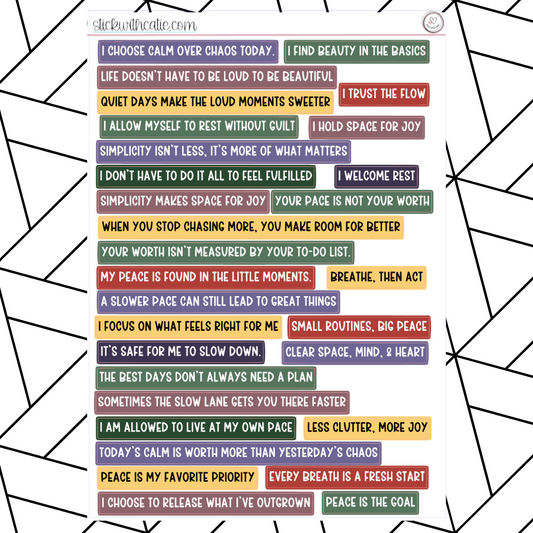 stickwithcatie.com

I CHOOSE CALM OVER CHAOS TODAY.

I FIND BEAUTY IN THE BASICS

LIFE DOESN'T HAVE TO BE LOUD TO BE BEAUTIFUL

I TRUST THE FLOW

QUIET DAYS MAKE THE LOUD MOMENTS SWEETER

I ALLOW MYSELF TO REST WITHOUT GUILT

I HOLD SPACE FOR JOY

SIMPLICITY ISN'T LESS, IT'S MORE OF WHAT MATTERS

I DON'T HAVE TO DO IT ALL TO FEEL FULFILLED

I WELCOME REST

SIMPLICITY MAKES SPACE FOR JOY

YOUR PACE IS NOT YOUR WORTH

WHEN YOU STOP CHASING MORE, YOU MAKE ROOM FOR BETTER

YOUR WORTH ISN'T MEASURED BY YOUR TO-DO LIST.

MY PEACE IS FOUND IN THE LITTLE MOMENTS.

BREATHE, THEN ACT

A SLOWER PACE CAN STILL LEAD TO GREAT THINGS

I FOCUS ON WHAT FEELS RIGHT FOR ME

SMALL ROUTINES, BIG PEACE

IT'S SAFE FOR ME TO SLOW DOWN.

CLEAR SPACE, MIND, & HEART

THE BEST DAYS DON'T ALWAYS NEED A PLAN

SOMETIMES THE SLOW LANE GETS YOU THERE FASTER

I AM ALLOWED TO LIVE AT MY OWN PACE

LESS CLUTTER, MORE JOY

TODAY'S CALM IS WORTH MORE THAN YESTERDAY'S CHAOS

PEACE IS MY FAVORITE PRIORITY

EVERY BREATH IS A FRESH START

I CHOOSE TO RELEASE WHAT I'VE OUTGROWN

PEACE IS THE GOAL